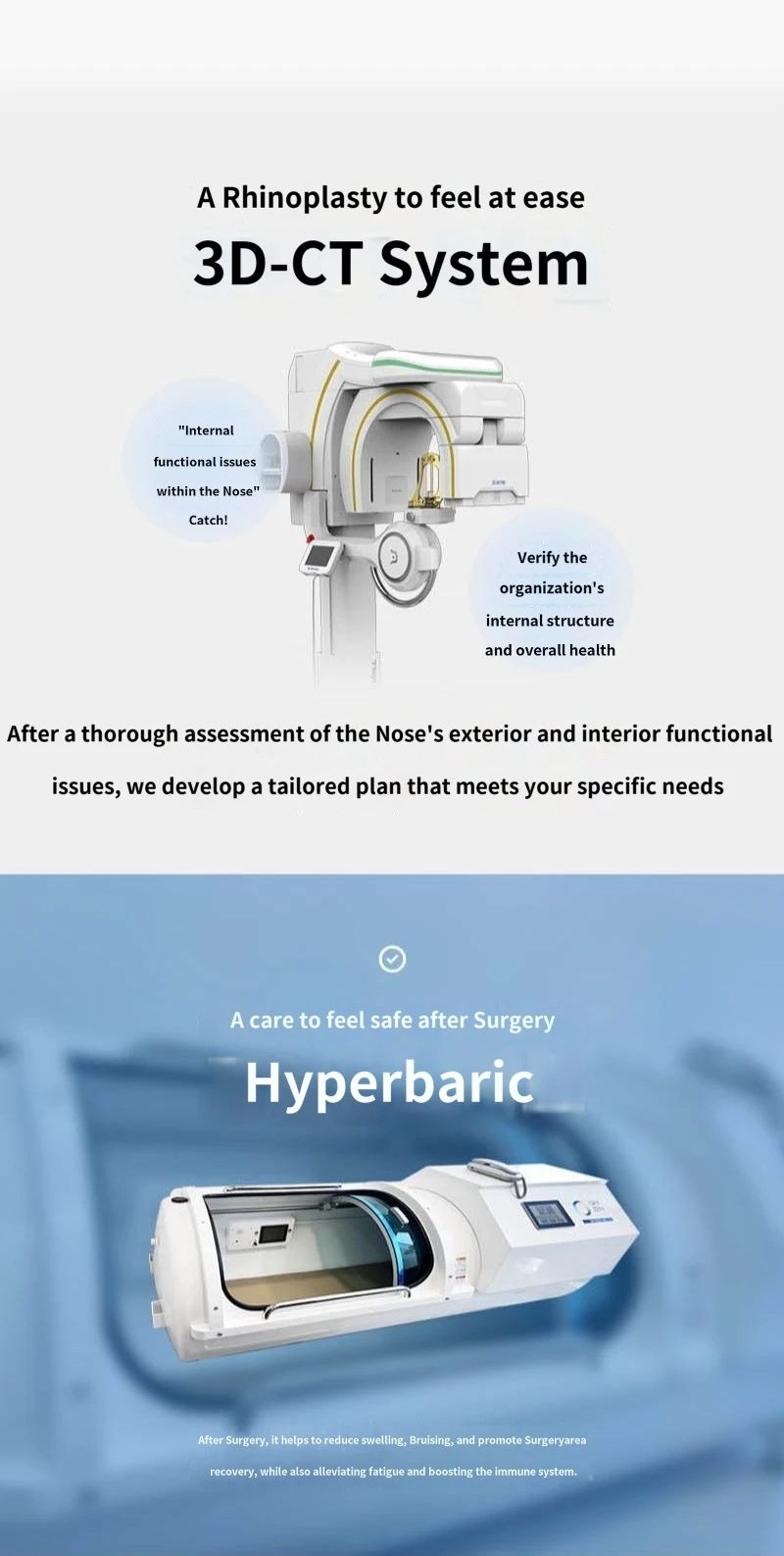 A Rhinoplasty to feel at ease

3D-CT System

"Internal functional issues within the Nose" Catch!

Verify the organization's internal structure and overall health

After a thorough assessment of the Nose's exterior and interior functional issues, we develop a tailored plan that meets your specific needs

A care to feel safe after Surgery

Hyperbaric

After Surgery, it helps to reduce swelling, Bruising, and promote Surgeryarea recovery, while also alleviating fatigue and boosting the immune system.